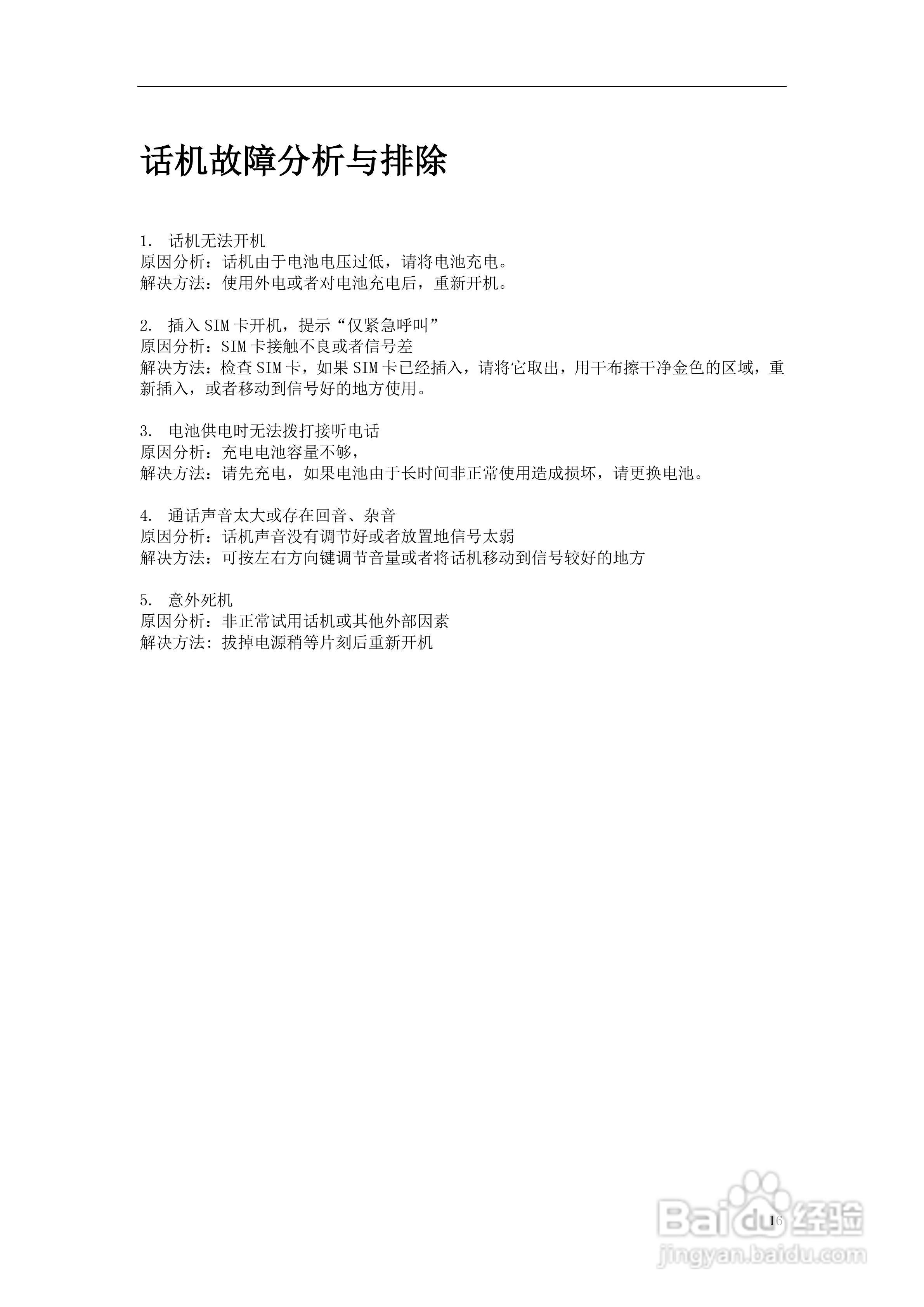 话机故障分析与排除

1. 话机无法开机
原因分析：话机由于电池电压过低，请将电池充电。
解决方法：使用外电或者对电池充电后，重新开机。

2. 插入SIM卡开机，提示“仅紧急呼叫”
原因分析：SIM卡接触不良或者信号差
解决方法：检查SIM卡，如果SIM卡已经插入，请将它取出，用干布擦干净金色的区域，重新插入，或者移动到信号好的地方使用。

3. 电池供电时无法拨打接听电话
原因分析：充电电池容量不够，
解决方法：请先充电，如果电池由于长时间非正常使用造成损坏，请更换电池。

4. 通话声音太大或存在回音、杂音
原因分析：话机声音没有调节好或者放置地信号太弱
解决方法：可按左右方向键调节音量或者将话机移动到信号较好的地方

5. 意外死机
原因分析：非正常试用话机或其他外部因素
解决方法：拔掉电源稍等片刻后重新开机

16

Baidu经验
jingyan.baidu.com